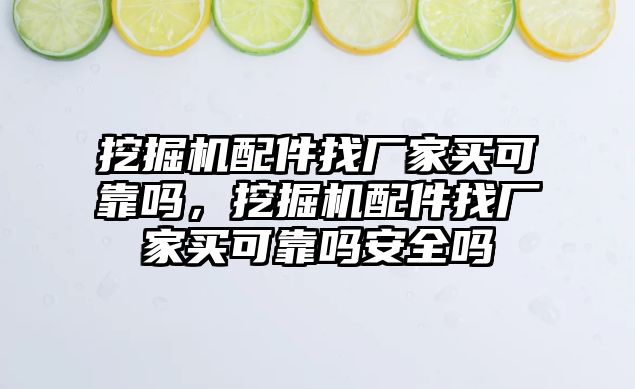 挖掘机配件找厂家买可靠吗，挖掘机配件找厂家买可靠吗安全吗